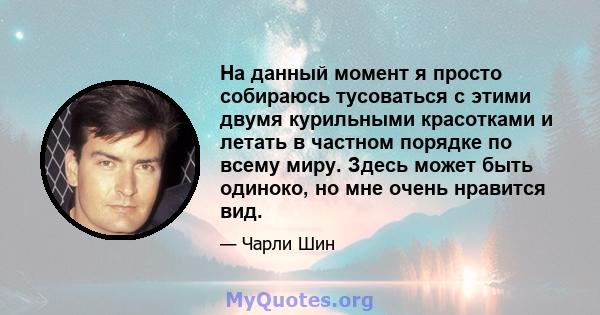 На данный момент я просто собираюсь тусоваться с этими двумя курильными красотками и летать в частном порядке по всему миру. Здесь может быть одиноко, но мне очень нравится вид.

— Чарли Шин

MyQuotes.org